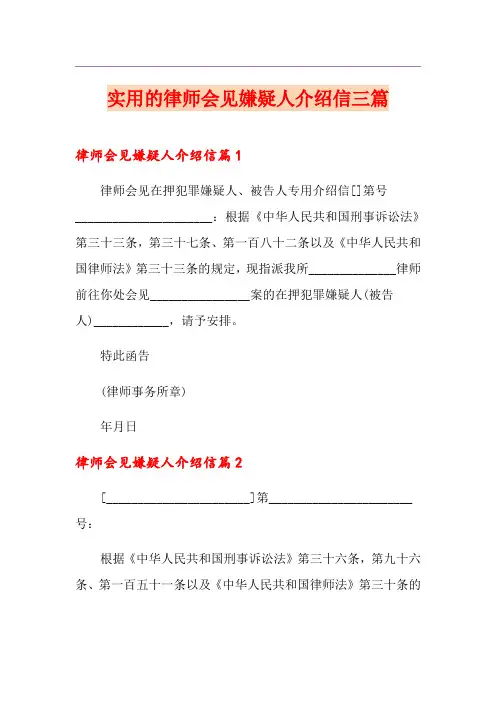 实用的律师会见嫌疑人介绍信三篇

律师会见嫌疑人介绍信篇1

律师会见在押犯罪嫌疑人、被告人专用介绍信[]第号______________________：根据《中华人民共和国刑事诉讼法》第三十三条，第三十七条、第一百八十二条以及《中华人民共和国律师法》第三十三条的规定，现指派我所______________律师前往你处会见________________案的在押犯罪嫌疑人(被告人)____________，请予安排。

特此函告

(律师事务所章)

年月日

律师会见嫌疑人介绍信篇2

[______________________]第______________________号：

根据《中华人民共和国刑事诉讼法》第三十六条，第九十六条、第一百五十一条以及《中华人民共和国律师法》第三十条的